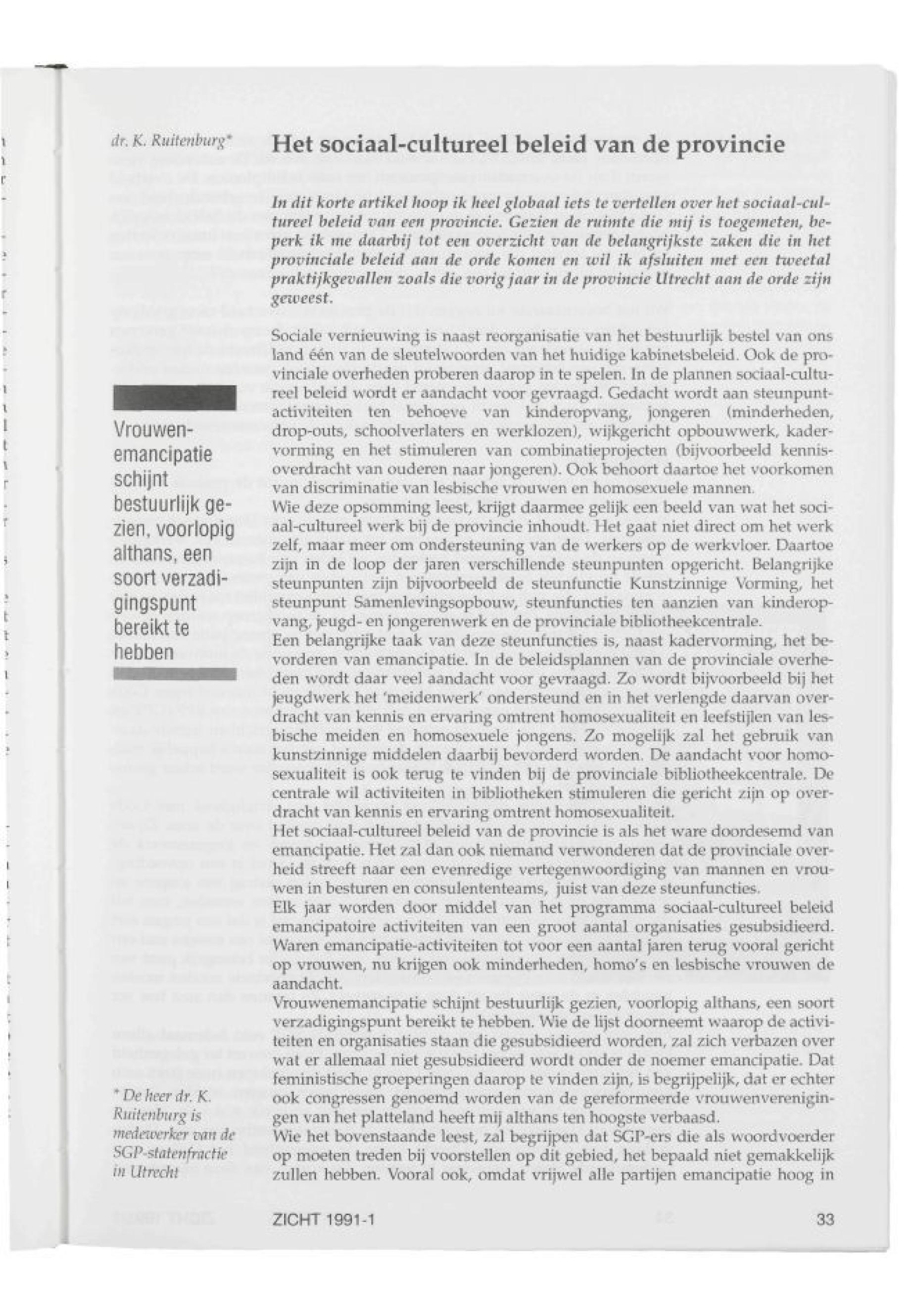 dr. K. Ruitenburg*

Het sociaal-cultureel beleid van de provincie

In dit korte artikel hoop ik heel globaal iets te vertellen over het sociaal-cultureel beleid van een provincie. Gezien de ruimte die mij is toegemeten, beperk ik me daarbij tot een overzicht van de belangrijkste zaken die in het provinciale beleid aan de orde komen en wil ik afsluiten met een tweetal praktijkgevallen zoals die vorig jaar in de provincie Utrecht aan de orde zijn geweest.

Sociale vernieuwing is naast reorganisatie van het bestuurlijk bestel van ons land één van de sleutelwoorden van het huidige kabinetsbeleid. Ook de provinciale overheden proberen daarop in te spelen. In de plannen sociaal-cultureel beleid wordt er aandacht voor gevraagd. Gedacht wordt aan steunpuntactiviteiten ten behoeve van kinderopvang, jongeren (minderheden, drop-outs, schoolverlaters en werklozen), wijkgericht opbouwwerk, kadervorming en het stimuleren van combinatieprojecten (bijvoorbeeld kennisoverdracht van ouderen naar jongeren). Ook behoort daartoe het voorkomen van discriminatie van lesbische vrouwen en homosexuele mannen.
Wie deze opsomming leest, krijgt daarmee gelijk een beeld van wat het sociaal-cultureel werk bij de provincie inhoudt. Het gaat niet direct om het werk zelf, maar meer om ondersteuning van de werkers op de werkvloer. Daartoe zijn in de loop der jaren verschillende steunpunten opgericht. Belangrijke steunpunten zijn bijvoorbeeld de steunfunctie Kunstzinnige Vorming, het steunpunt Samenlevingsopbouw, steunfuncties ten aanzien van kinderopvang, jeugd- en jongerenwerk en de provinciale bibliotheekcentrale.
Een belangrijke taak van deze steunfuncties is, naast kadervorming, het bevorderen van emancipatie. In de beleidsplannen van de provinciale overheden wordt daar veel aandacht voor gevraagd. Zo wordt bijvoorbeeld bij het jeugdwerk het 'meidenwerk' ondersteund en in het verlengde daarvan overdracht van kennis en ervaring omtrent homosexualiteit en leefstijlen van lesbische meiden en homosexuele jongens. Zo mogelijk zal het gebruik van kunstzinnige middelen daarbij bevorderd worden. De aandacht voor homosexualiteit is ook terug te vinden bij de provinciale bibliotheekcentrale. De centrale wil activiteiten in bibliotheken stimuleren die gericht zijn op overdracht van kennis en ervaring omtrent homosexualiteit.
Het sociaal-cultureel beleid van de provincie is als het ware doordesemd van emancipatie. Het zal dan ook niemand verwonderen dat de provinciale overheid streeft naar een evenredige vertegenwoordiging van mannen en vrouwen in besturen en consulententeams, juist van deze steunfuncties.
Elk jaar worden door middel van het programma sociaal-cultureel beleid emancipatoire activiteiten van een groot aantal organisaties gesubsidieerd. Waren emancipatie-activiteiten tot voor een aantal jaren terug vooral gericht op vrouwen, nu krijgen ook minderheden, homo's en lesbische vrouwen de aandacht.
Vrouwenemancipatie schijnt bestuurlijk gezien, voorlopig althans, een soort verzadigingspunt bereikt te hebben. Wie de lijst doorneemt waarop de activiteiten en organisaties staan die gesubsidieerd worden, zal zich verbazen over wat er allemaal niet gesubsidieerd wordt onder de noemer emancipatie. Dat feministische groeperingen daarop te vinden zijn, is begrijpelijk, dat er echter ook congressen genoemd worden van de gereformeerde vrouwenverenigingen van het platteland heeft mij althans ten hoogste verbaasd.
Wie het bovenstaande leest, zal begrijpen dat SGP-ers die als woordvoerder op moeten treden bij voorstellen op dit gebied, het bepaald niet gemakkelijk zullen hebben. Vooral ook, omdat vrijwel alle partijen emancipatie hoog in

Vrouwenemancipatie schijnt bestuurlijk gezien, voorlopig althans, een soort verzadigingspunt bereikt te hebben

* De heer dr. K. Ruitenburg is medewerker van de SGP-statenfractie in Utrecht

ZICHT 1991-1

33